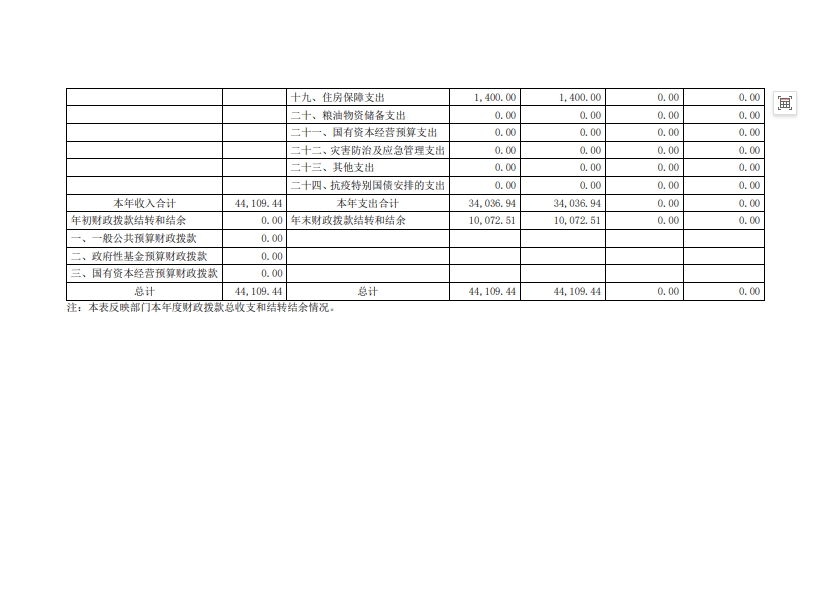 |  |  | 十九、住房保障支出 | 1,400.00 | 1,400.00 | 0.00 | 0.00 |
|---|---|---|---|---|---|---|
|  |  | 二十、粮油物资储备支出 | 0.00 | 0.00 | 0.00 | 0.00 |
|  |  | 二十一、国有资本经营预算支出 | 0.00 | 0.00 | 0.00 | 0.00 |
|  |  | 二十二、灾害防治及应急管理支出 | 0.00 | 0.00 | 0.00 | 0.00 |
|  |  | 二十三、其他支出 | 0.00 | 0.00 | 0.00 | 0.00 |
|  |  | 二十四、抗疫特别国债安排的支出 | 0.00 | 0.00 | 0.00 | 0.00 |
| 本年收入合计 | 44,109.44 | 本年支出合计 | 34,036.94 | 34,036.94 | 0.00 | 0.00 |
| 年初财政拨款结转和结余 | 0.00 | 年末财政拨款结转和结余 | 10,072.51 | 10,072.51 | 0.00 | 0.00 |
| 一、一般公共预算财政拨款 | 0.00 |  |  |  |  |  |
| 二、政府性基金预算财政拨款 | 0.00 |  |  |  |  |  |
| 三、国有资本经营预算财政拨款 | 0.00 |  |  |  |  |  |
| 总计 | 44,109.44 | 总计 | 44,109.44 | 44,109.44 | 0.00 | 0.00 |

注：本表反映部门本年度财政拨款总收支和结转结余情况。